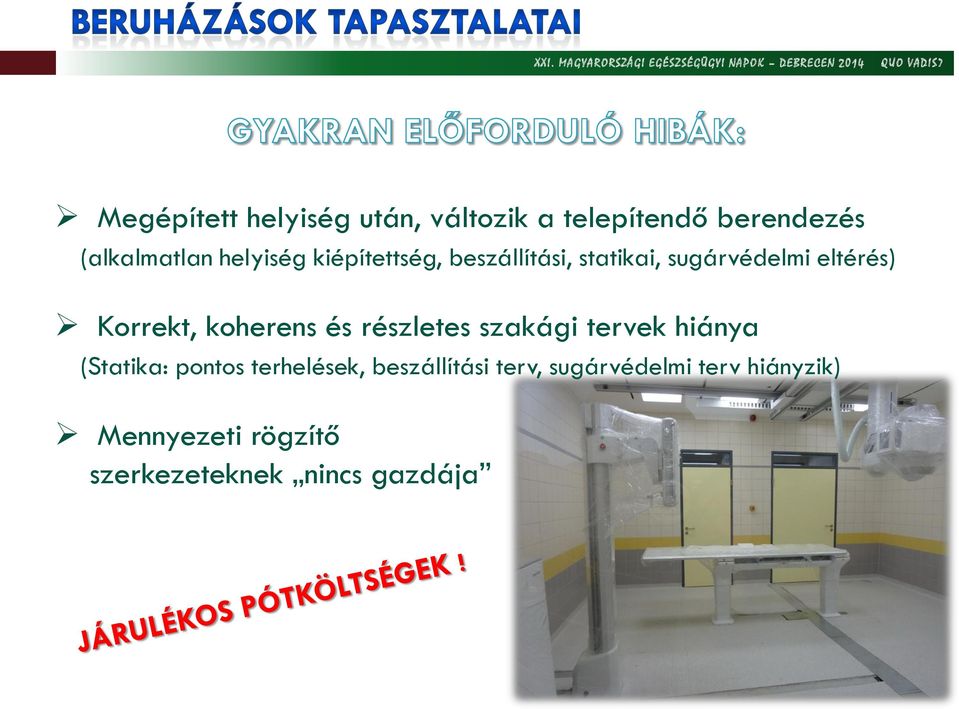 BERUHÁZÁSOK TAPASZTALATAI

XXI. MAGYARORSZÁGI EGÉSZSÉGÜGYI NAPOK – DEBRECEN 2014 QUO VADIS?

GYAKRAN ELŐFORDULÓ HIBÁK:

➢ Megépített helyiség után, változik a telepítendő berendezés (alkalmatlan helyiség kiépítettség, beszállítási, statikai, sugárvédelmi eltérés)

➢ Korrekt, koherens és részletes szakági tervek hiánya (Statika: pontos terhelések, beszállítási terv, sugárvédelmi terv hiányzik)

➢ Mennyezeti rögzítő szerkezeteknek „nincs gazdája”

JÁRULÉKOS PÓTKÖLTSÉGEK !